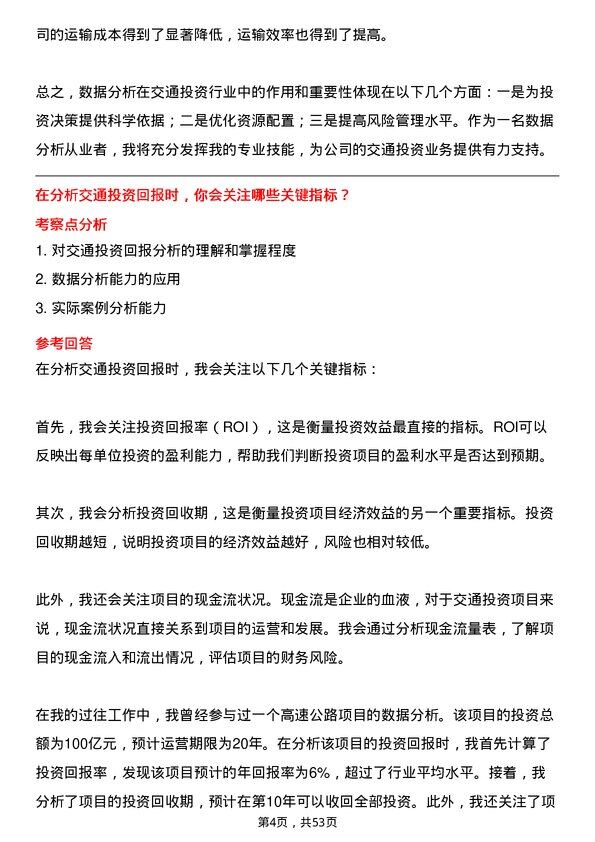 司的运输成本得到了显著降低，运输效率也得到了提高。

总之，数据分析在交通投资行业中的作用和重要性体现在以下几个方面：一是为投资决策提供科学依据；二是优化资源配置；三是提高风险管理水平。作为一名数据分析从业者，我将充分发挥我的专业技能，为公司的交通投资业务提供有力支持。

在分析交通投资回报时，你会关注哪些关键指标？

考察点分析

1. 对交通投资回报分析的理解和掌握程度
2. 数据分析能力的应用
3. 实际案例分析能力

参考回答

在分析交通投资回报时，我会关注以下几个关键指标：

首先，我会关注投资回报率（ROI），这是衡量投资效益最直接的指标。ROI可以反映出每单位投资的盈利能力，帮助我们判断投资项目的盈利水平是否达到预期。

其次，我会分析投资回收期，这是衡量投资项目经济效益的另一个重要指标。投资回收期越短，说明投资项目的经济效益越好，风险也相对较低。

此外，我还会关注项目的现金流状况。现金流是企业的血液，对于交通投资项目来说，现金流状况直接关系到项目的运营和发展。我会通过分析现金流量表，了解项目的现金流入和流出情况，评估项目的财务风险。

在我的过往工作中，我曾经参与过一个高速公路项目的数据分析。该项目的投资总额为100亿元，预计运营期限为20年。在分析该项目的投资回报时，我首先计算了投资回报率，发现该项目预计的年回报率为6%，超过了行业平均水平。接着，我分析了项目的投资回收期，预计在第10年可以收回全部投资。此外，我还关注了项

第4页，共53页